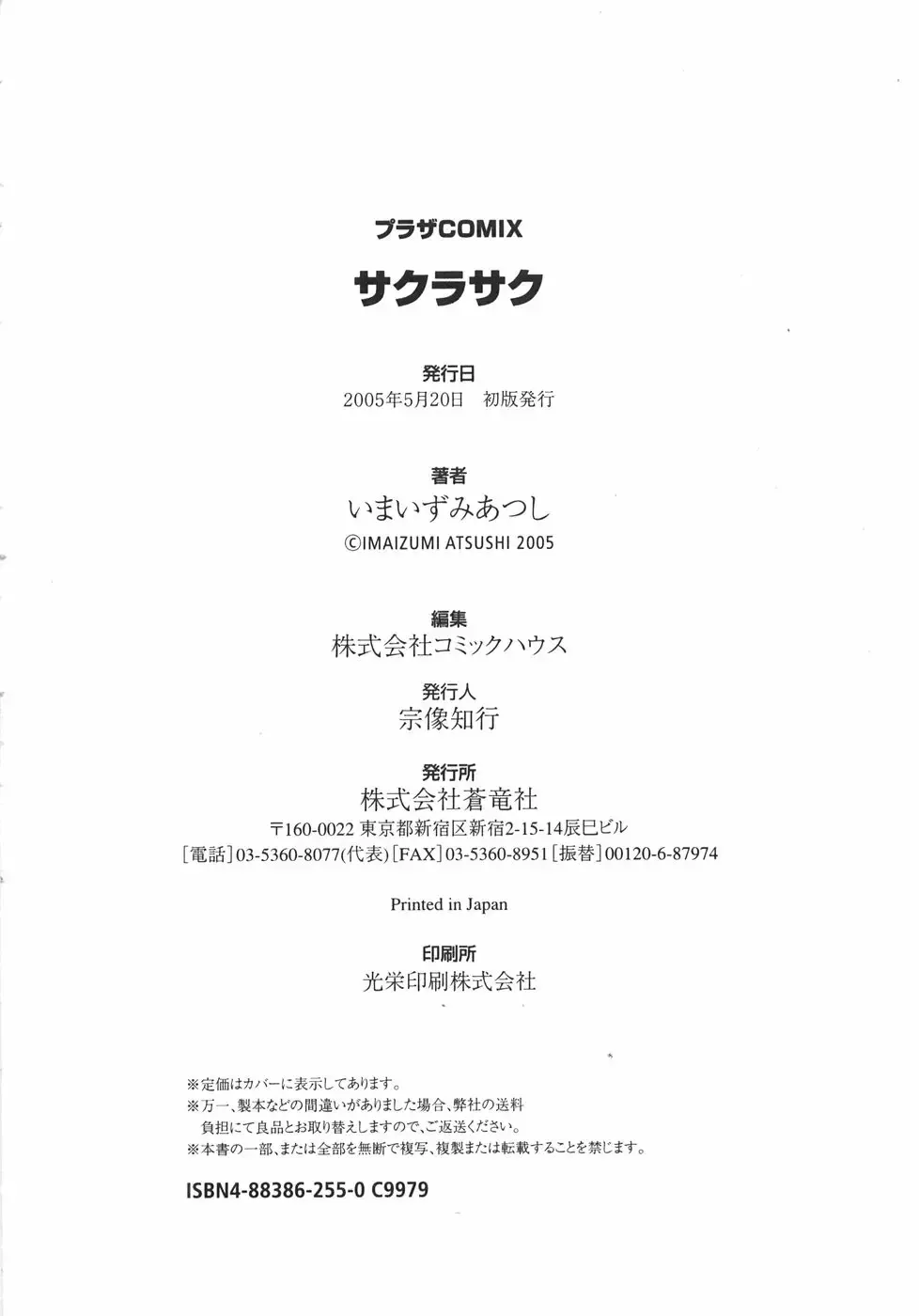 プラザCOMIX

サクラサク

発行日
2005年5月20日 初版発行

著者
いまいずみあつし
©IMAIZUMI ATSUSHI 2005

編集
株式会社コミックハウス

発行人
宗像知行

発行所
株式会社蒼竜社
〒160-0022 東京都新宿区新宿2-15-14辰巳ビル
[電話]03-5360-8077(代表) [FAX]03-5360-8951 [振替]00120-6-87974

Printed in Japan

印刷所
光栄印刷株式会社

※定価はカバーに表示してあります。
※万一、製本などの間違いがありました場合、弊社の送料負担にて良品とお取り替えしますので、ご返送ください。
※本書の一部、または全部を無断で複写、複製または転載することを禁じます。

ISBN4-88386-255-0 C9979